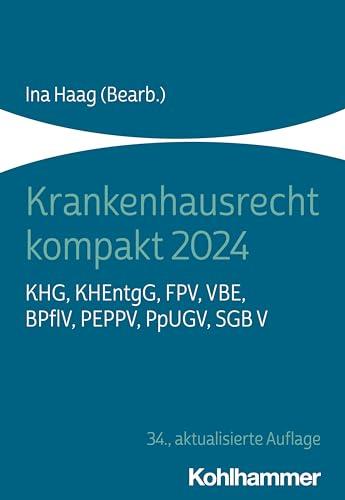 Ina Haag (Bearb.)

Krankenhausrecht kompakt 2024

KHG, KHEntgG, FPV, VBE, BPflV, PEPPV, PpUGV, SGB V

34., aktualisierte Auflage

Kohlhammer